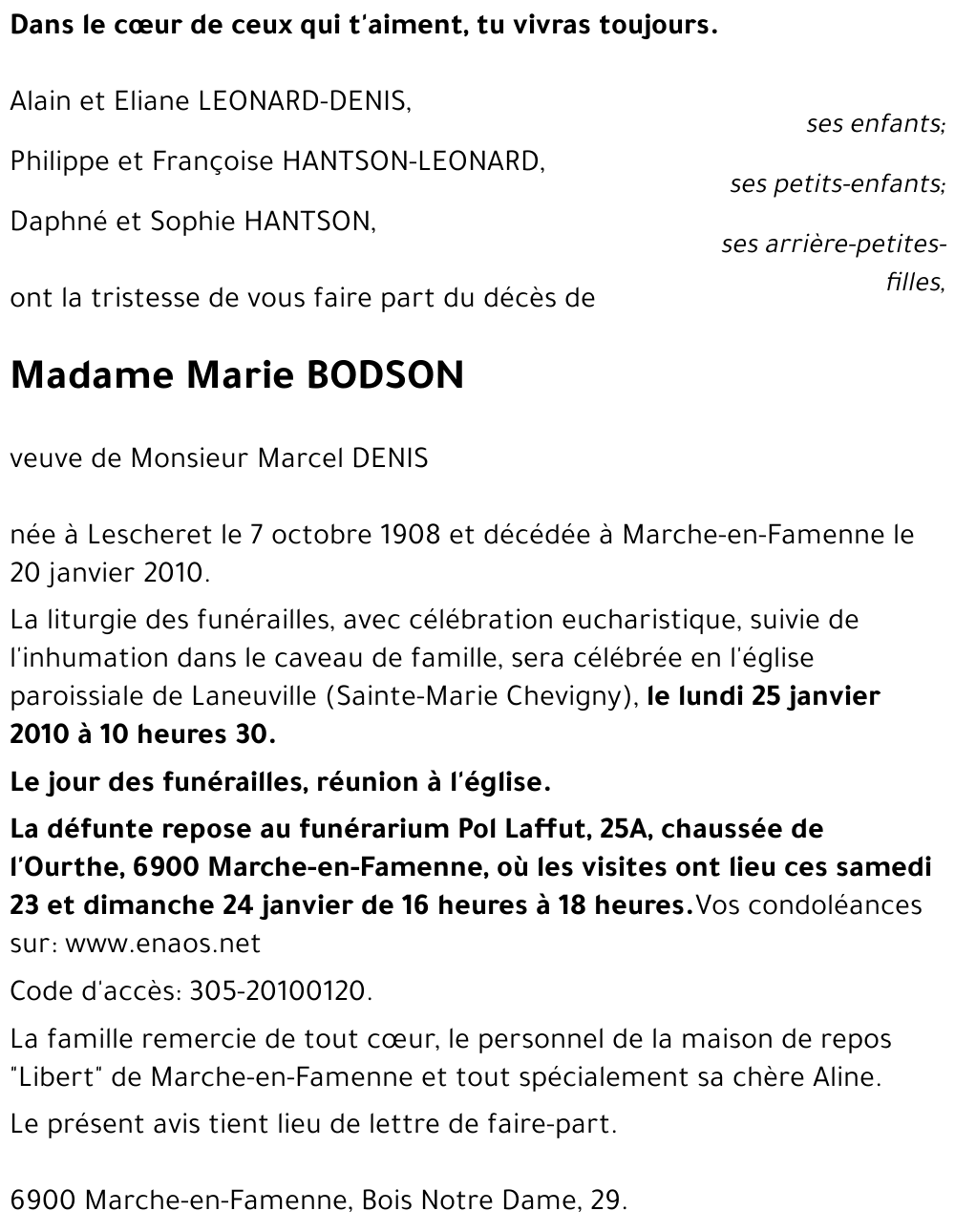 Dans le cœur de ceux qui t'aiment, tu vivras toujours.

Alain et Eliane LEONARD-DENIS,
ses enfants;

Philippe et Françoise HANTSON-LEONARD,
ses petits-enfants;

Daphné et Sophie HANTSON,
ses arrière-petites-filles,

ont la tristesse de vous faire part du décès de

Madame Marie BODSON

veuve de Monsieur Marcel DENIS

née à Lescheret le 7 octobre 1908 et décédée à Marche-en-Famenne le 20 janvier 2010.

La liturgie des funérailles, avec célébration eucharistique, suivie de l'inhumation dans le caveau de famille, sera célébrée en l'église paroissiale de Laneuville (Sainte-Marie Chevigny), le lundi 25 janvier 2010 à 10 heures 30.

Le jour des funérailles, réunion à l'église.

La défunte repose au funérarium Pol Laffut, 25A, chaussée de l'Ourthe, 6900 Marche-en-Famenne, où les visites ont lieu ces samedi 23 et dimanche 24 janvier de 16 heures à 18 heures.Vos condoléances sur: www.enaos.net

Code d'accès: 305-20100120.

La famille remercie de tout cœur, le personnel de la maison de repos "Libert" de Marche-en-Famenne et tout spécialement sa chère Aline.

Le présent avis tient lieu de lettre de faire-part.

6900 Marche-en-Famenne, Bois Notre Dame, 29.